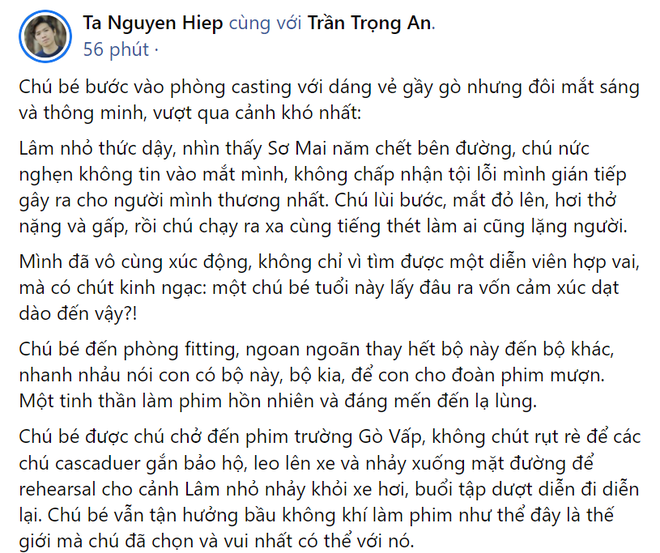 Ta Nguyen Hiep cùng với Trần Trọng An.
56 phút ·

Chú bé bước vào phòng casting với dáng vẻ gầy gò nhưng đôi mắt sáng và thông minh, vượt qua cảnh khó nhất:

Lâm nhỏ thức dậy, nhìn thấy Sơ Mai năm chết bên đường, chú nức nghẹn không tin vào mắt mình, không chấp nhận tội lỗi mình gián tiếp gây ra cho người mình thương nhất. Chú lùi bước, mắt đỏ lên, hơi thở nặng và gấp, rồi chú chạy ra xa cùng tiếng thét làm ai cũng lặng người.

Mình đã vô cùng xúc động, không chỉ vì tìm được một diễn viên hợp vai, mà có chút kinh ngạc: một chú bé tuổi này lấy đâu ra vốn cảm xúc dạt dào đến vậy?!

Chú bé đến phòng fitting, ngoan ngoãn thay hết bộ này đến bộ khác, nhanh nhảu nói con có bộ này, bộ kia, để con cho đoàn phim mượn. Một tinh thần làm phim hồn nhiên và đáng mến đến lạ lùng.

Chú bé được chú chở đến phim trường Gò Vấp, không chút rụt rè để các chú cascaduer gắn bảo hộ, leo lên xe và nhảy xuống mặt đường để rehearsal cho cảnh Lâm nhỏ nhảy khỏi xe hơi, buổi tập dượt diễn đi diễn lại. Chú bé vẫn tận hưởng bầu không khí làm phim như thể đây là thế giới mà chú đã chọn và vui nhất có thể với nó.